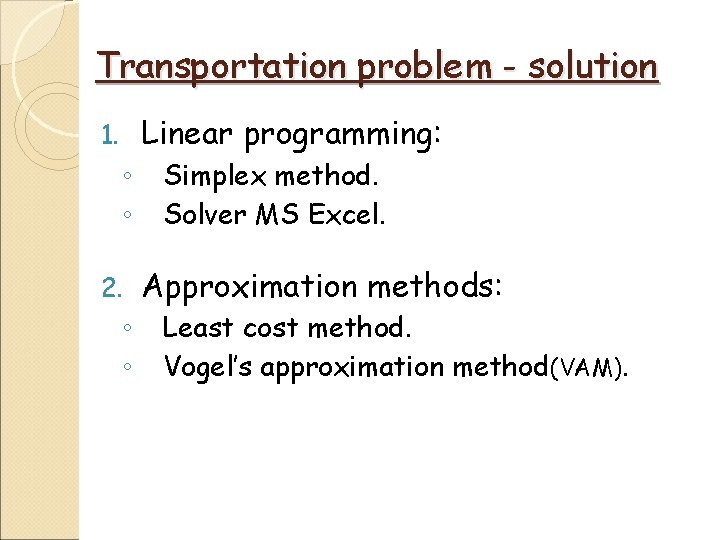 Transportation problem - solution

1. Linear programming:
◦ Simplex method.
◦ Solver MS Excel.

2. Approximation methods:
◦ Least cost method.
◦ Vogel's approximation method(VAM).